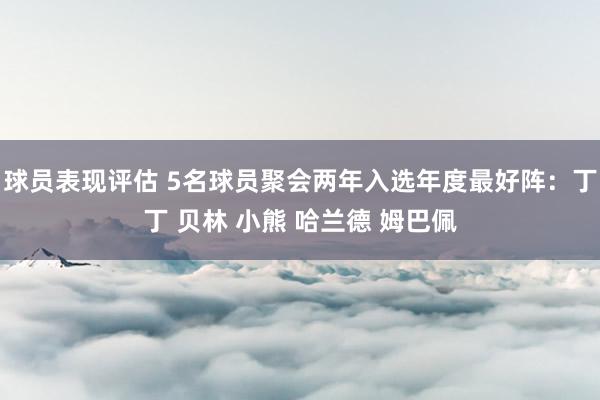 球员表现评估 5名球员聚会两年入选年度最好阵：丁丁 贝林 小熊 哈兰德 姆巴佩